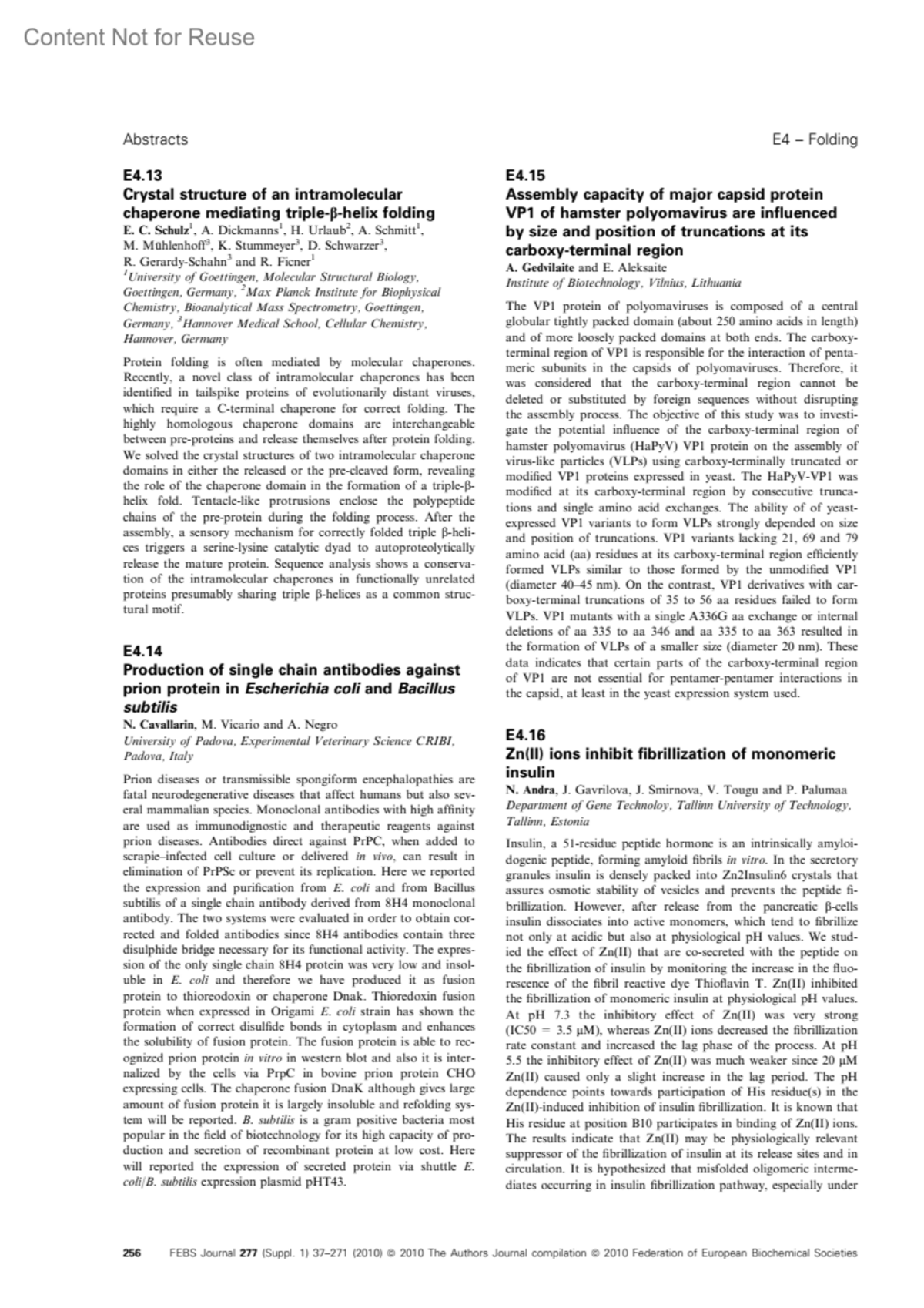 Content Not for Reuse

Abstracts

E4 – Folding

E4.13
Crystal structure of an intramolecular chaperone mediating triple-β-helix folding
E. C. Schulz$^1$, A. Dickmanns$^1$, H. Urlaub$^2$, A. Schmitt$^1$, M. Mühlenhoff$^3$, K. Stummeyer$^3$, D. Schwarzer$^3$, R. Gerardy-Schahn$^3$ and R. Ficner$^1$
$^1$University of Goettingen, Molecular Structural Biology, Goettingen, Germany, $^2$Max Planck Institute for Biophysical Chemistry, Bioanalytical Mass Spectrometry, Goettingen, Germany, $^3$Hannover Medical School, Cellular Chemistry, Hannover, Germany

Protein folding is often mediated by molecular chaperones. Recently, a novel class of intramolecular chaperones has been identified in tailspike proteins of evolutionarily distant viruses, which require a C-terminal chaperone for correct folding. The highly homologous chaperone domains are interchangeable between pre-proteins and release themselves after protein folding. We solved the crystal structures of two intramolecular chaperone domains in either the released or the pre-cleaved form, revealing the role of the chaperone domain in the formation of a triple-β-helix fold. Tentacle-like protrusions enclose the polypeptide chains of the pre-protein during the folding process. After the assembly, a sensory mechanism for correctly folded triple β-helices triggers a serine-lysine catalytic dyad to autoproteolytically release the mature protein. Sequence analysis shows a conservation of the intramolecular chaperones in functionally unrelated proteins presumably sharing triple β-helices as a common structural motif.

E4.14
Production of single chain antibodies against prion protein in Escherichia coli and Bacillus subtilis
N. Cavallarin, M. Vicario and A. Negro
University of Padova, Experimental Veterinary Science CRIBI, Padova, Italy

Prion diseases or transmissible spongiform encephalopathies are fatal neurodegenerative diseases that affect humans but also several mammalian species. Monoclonal antibodies with high affinity are used as immunodignostic and therapeutic reagents against prion diseases. Antibodies direct against PrPC, when added to scrapie–infected cell culture or delivered in vivo, can result in elimination of PrPSc or prevent its replication. Here we reported the expression and purification from E. coli and from Bacillus subtilis of a single chain antibody derived from 8H4 monoclonal antibody. The two systems were evaluated in order to obtain corrected and folded antibodies since 8H4 antibodies contain three disulphide bridge necessary for its functional activity. The expression of the only single chain 8H4 protein was very low and insoluble in E. coli and therefore we have produced it as fusion protein to thioreodoxin or chaperone Dnak. Thioredoxin fusion protein when expressed in Origami E. coli strain has shown the formation of correct disulfide bonds in cytoplasm and enhances the solubility of fusion protein. The fusion protein is able to recognized prion protein in vitro in western blot and also it is internalized by the cells via PrpC in bovine prion protein CHO expressing cells. The chaperone fusion DnaK although gives large amount of fusion protein it is largely insoluble and refolding system will be reported. B. subtilis is a gram positive bacteria most popular in the field of biotechnology for its high capacity of production and secretion of recombinant protein at low cost. Here will reported the expression of secreted protein via shuttle E. coli/B. subtilis expression plasmid pHT43.

E4.15
Assembly capacity of major capsid protein VP1 of hamster polyomavirus are influenced by size and position of truncations at its carboxy-terminal region
A. Gedvilaite and E. Aleksaite
Institute of Biotechnology, Vilnius, Lithuania

The VP1 protein of polyomaviruses is composed of a central globular tightly packed domain (about 250 amino acids in length) and of more loosely packed domains at both ends. The carboxy-terminal region of VP1 is responsible for the interaction of pentameric subunits in the capsids of polyomaviruses. Therefore, it was considered that the carboxy-terminal region cannot be deleted or substituted by foreign sequences without disrupting the assembly process. The objective of this study was to investigate the potential influence of the carboxy-terminal region of hamster polyomavirus (HaPyV) VP1 protein on the assembly of virus-like particles (VLPs) using carboxy-terminally truncated or modified VP1 proteins expressed in yeast. The HaPyV-VP1 was modified at its carboxy-terminal region by consecutive truncations and single amino acid exchanges. The ability of of yeast-expressed VP1 variants to form VLPs strongly depended on size and position of truncations. VP1 variants lacking 21, 69 and 79 amino acid (aa) residues at its carboxy-terminal region efficiently formed VLPs similar to those formed by the unmodified VP1 (diameter 40–45 nm). On the contrast, VP1 derivatives with carboxy-terminal truncations of 35 to 56 aa residues failed to form VLPs. VP1 mutants with a single A336G aa exchange or internal deletions of aa 335 to aa 346 and aa 335 to aa 363 resulted in the formation of VLPs of a smaller size (diameter 20 nm). These data indicates that certain parts of the carboxy-terminal region of VP1 are not essential for pentamer-pentamer interactions in the capsid, at least in the yeast expression system used.

E4.16
Zn(II) ions inhibit fibrillization of monomeric insulin
N. Andra, J. Gavrilova, J. Smirnova, V. Tougu and P. Palumaa
Department of Gene Technoloy, Tallinn University of Technology, Tallinn, Estonia

Insulin, a 51-residue peptide hormone is an intrinsically amyloidogenic peptide, forming amyloid fibrils in vitro. In the secretory granules insulin is densely packed into Zn2Insulin6 crystals that assures osmotic stability of vesicles and prevents the peptide fibrillization. However, after release from the pancreatic β-cells insulin dissociates into active monomers, which tend to fibrillize not only at acidic but also at physiological pH values. We studied the effect of Zn(II) that are co-secreted with the peptide on the fibrillization of insulin by monitoring the increase in the fluorescence of the fibril reactive dye Thioflavin T. Zn(II) inhibited the fibrillization of monomeric insulin at physiological pH values. At pH 7.3 the inhibitory effect of Zn(II) was very strong (IC50 = 3.5 μM), whereas Zn(II) ions decreased the fibrillization rate constant and increased the lag phase of the process. At pH 5.5 the inhibitory effect of Zn(II) was much weaker since 20 μM Zn(II) caused only a slight increase in the lag period. The pH dependence points towards participation of His residue(s) in the Zn(II)-induced inhibition of insulin fibrillization. It is known that His residue at position B10 participates in binding of Zn(II) ions. The results indicate that Zn(II) may be physiologically relevant suppressor of the fibrillization of insulin at its release sites and in circulation. It is hypothesized that misfolded oligomeric intermediates occurring in insulin fibrillization pathway, especially under

256 FEBS Journal 277 (Suppl. 1) 37–271 (2010) © 2010 The Authors Journal compilation © 2010 Federation of European Biochemical Societies